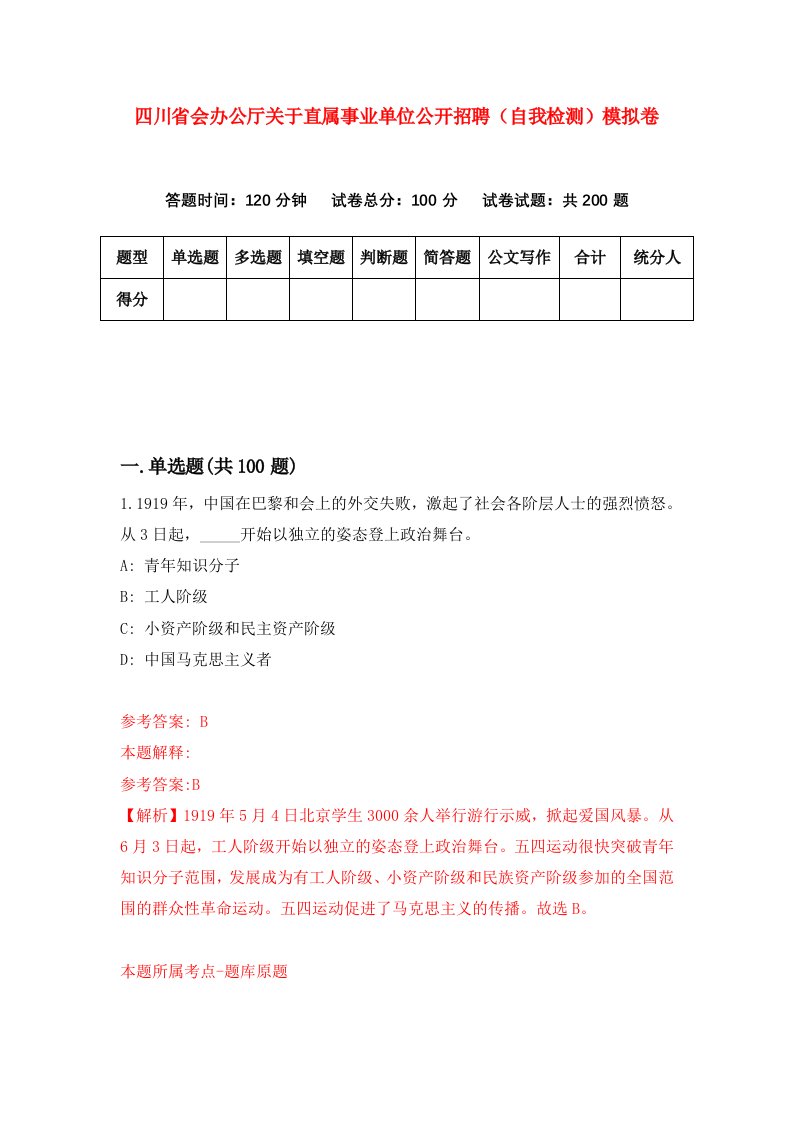 四川省会办公厅关于直属事业单位公开招聘（自我检测）模拟卷

答题时间：120 分钟　试卷总分：100 分　试卷试题：共 200 题

| 题型 | 单选题 | 多选题 | 填空题 | 判断题 | 简答题 | 公文写作 | 合计 | 统分人 |
|---|---|---|---|---|---|---|---|---|
| 得分 |  |  |  |  |  |  |  |  |

一.单选题(共 100 题)

1.1919 年，中国在巴黎和会上的外交失败，激起了社会各阶层人士的强烈愤怒。从 3 日起，_____开始以独立的姿态登上政治舞台。

A: 青年知识分子

B: 工人阶级

C: 小资产阶级和民主资产阶级

D: 中国马克思主义者

参考答案: B

本题解释:

参考答案:B

【解析】1919 年 5 月 4 日北京学生 3000 余人举行游行示威，掀起爱国风暴。从 6 月 3 日起，工人阶级开始以独立的姿态登上政治舞台。五四运动很快突破青年知识分子范围，发展成为有工人阶级、小资产阶级和民族资产阶级参加的全国范围的群众性革命运动。五四运动促进了马克思主义的传播。故选 B。

本题所属考点-题库原题